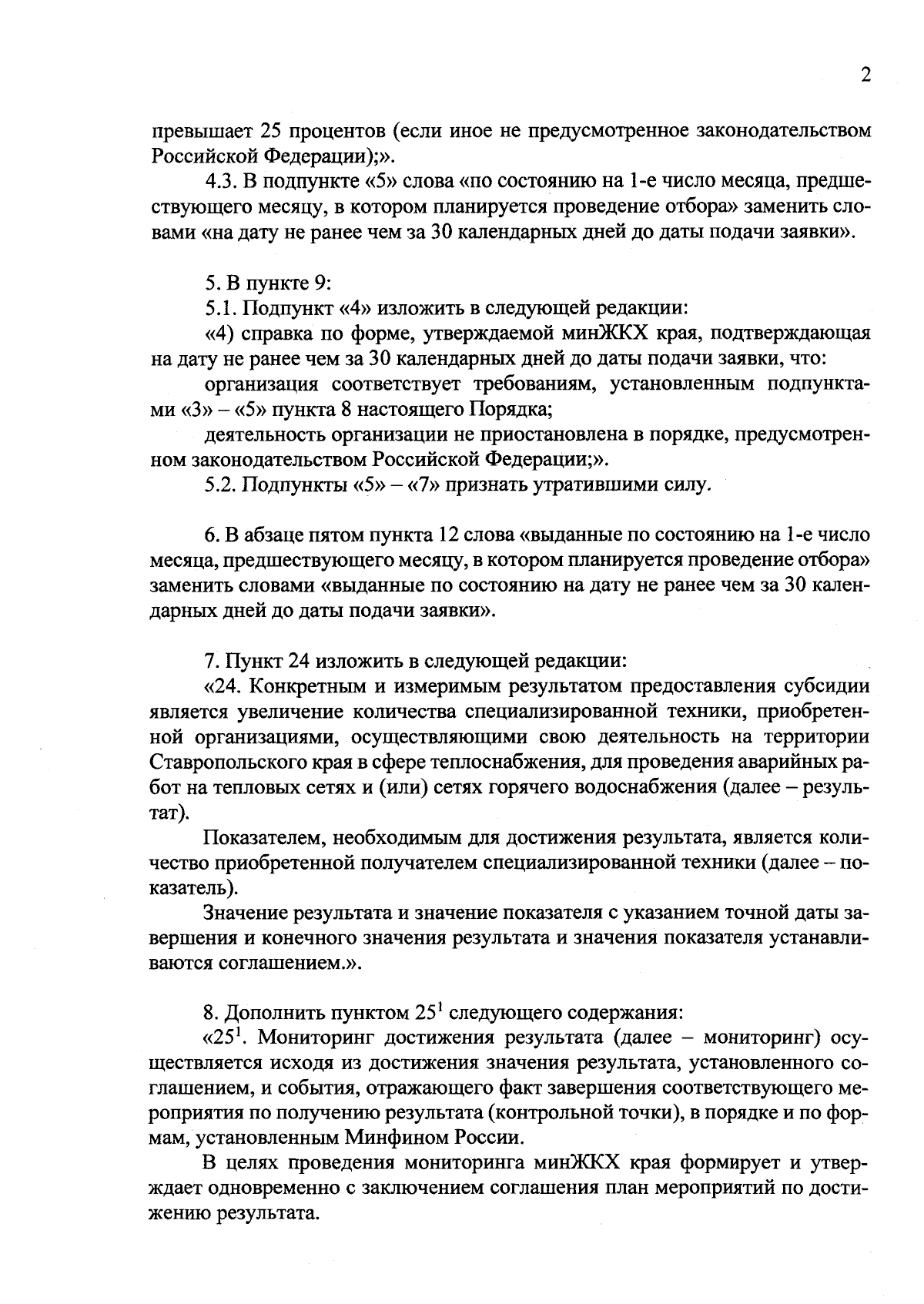 2

превышает 25 процентов (если иное не предусмотренное законодательством Российской Федерации);».

4.3. В подпункте «5» слова «по состоянию на 1-е число месяца, предшествующего месяцу, в котором планируется проведение отбора» заменить словами «на дату не ранее чем за 30 календарных дней до даты подачи заявки».

5. В пункте 9:

5.1. Подпункт «4» изложить в следующей редакции:

«4) справка по форме, утверждаемой минЖКХ края, подтверждающая на дату не ранее чем за 30 календарных дней до даты подачи заявки, что:

организация соответствует требованиям, установленным подпунктами «3» – «5» пункта 8 настоящего Порядка;

деятельность организации не приостановлена в порядке, предусмотренном законодательством Российской Федерации;».

5.2. Подпункты «5» – «7» признать утратившими силу.

6. В абзаце пятом пункта 12 слова «выданные по состоянию на 1-е число месяца, предшествующего месяцу, в котором планируется проведение отбора» заменить словами «выданные по состоянию на дату не ранее чем за 30 календарных дней до даты подачи заявки».

7. Пункт 24 изложить в следующей редакции:

«24. Конкретным и измеримым результатом предоставления субсидии является увеличение количества специализированной техники, приобретенной организациями, осуществляющими свою деятельность на территории Ставропольского края в сфере теплоснабжения, для проведения аварийных работ на тепловых сетях и (или) сетях горячего водоснабжения (далее – результат).

Показателем, необходимым для достижения результата, является количество приобретенной получателем специализированной техники (далее – показатель).

Значение результата и значение показателя с указанием точной даты завершения и конечного значения результата и значения показателя устанавливаются соглашением.».

8. Дополнить пунктом $25^1$ следующего содержания:

«$25^1$. Мониторинг достижения результата (далее – мониторинг) осуществляется исходя из достижения значения результата, установленного соглашением, и события, отражающего факт завершения соответствующего мероприятия по получению результата (контрольной точки), в порядке и по формам, установленным Минфином России.

В целях проведения мониторинга минЖКХ края формирует и утверждает одновременно с заключением соглашения план мероприятий по достижению результата.